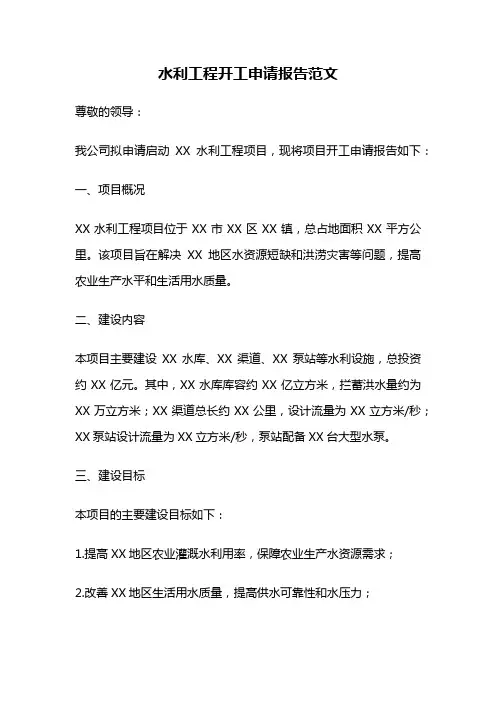 水利工程开工申请报告范文

尊敬的领导：

我公司拟申请启动 XX 水利工程项目，现将项目开工申请报告如下：

一、项目概况

XX 水利工程项目位于 XX 市 XX 区 XX 镇，总占地面积 XX 平方公里。该项目旨在解决 XX 地区水资源短缺和洪涝灾害等问题，提高农业生产水平和生活用水质量。

二、建设内容

本项目主要建设 XX 水库、XX 渠道、XX 泵站等水利设施，总投资约 XX 亿元。其中，XX 水库库容约 XX 亿立方米，拦蓄洪水量约为 XX 万立方米；XX 渠道总长约 XX 公里，设计流量为 XX 立方米/秒；XX 泵站设计流量为 XX 立方米/秒，泵站配备 XX 台大型水泵。

三、建设目标

本项目的主要建设目标如下：

1.提高 XX 地区农业灌溉水利用率，保障农业生产水资源需求；

2.改善 XX 地区生活用水质量，提高供水可靠性和水压力；